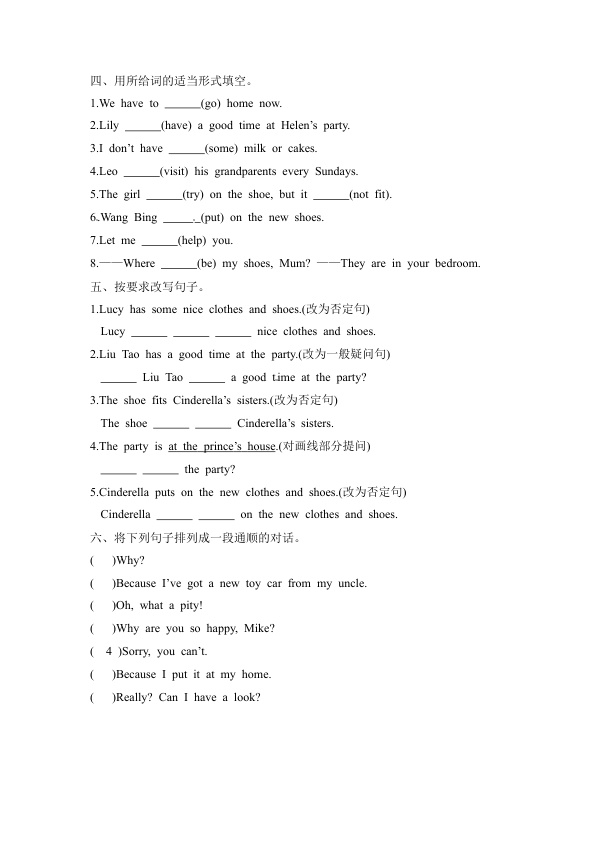 四、用所给词的适当形式填空。

1.We have to ____(go) home now.

2.Lily ____(have) a good time at Helen's party.

3.I don't have ____(some) milk or cakes.

4.Leo ____(visit) his grandparents every Sundays.

5.The girl ____(try) on the shoe, but it ____(not fit).

6.Wang Bing ____(put) on the new shoes.

7.Let me ____(help) you.

8.——Where ____(be) my shoes, Mum? ——They are in your bedroom.

五、按要求改写句子。

1.Lucy has some nice clothes and shoes.(改为否定句)

Lucy ____ ____ ____ nice clothes and shoes.

2.Liu Tao has a good time at the party.(改为一般疑问句)

____ Liu Tao ____ a good time at the party?

3.The shoe fits Cinderella's sisters.(改为否定句)

The shoe ____ ____ Cinderella's sisters.

4.The party is at the prince's house.(对画线部分提问)

____ ____ the party?

5.Cinderella puts on the new clothes and shoes.(改为否定句)

Cinderella ____ ____ on the new clothes and shoes.

六、将下列句子排列成一段通顺的对话。

( )Why?

( )Because I've got a new toy car from my uncle.

( )Oh, what a pity!

( )Why are you so happy, Mike?

( 4 )Sorry, you can't.

( )Because I put it at my home.

( )Really? Can I have a look?